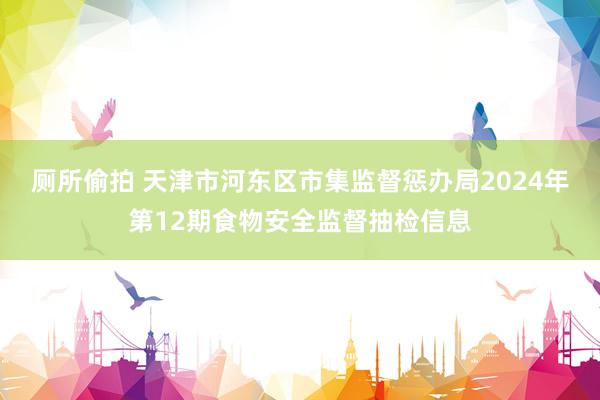 厕所偷拍 天津市河东区市集监督惩办局2024年第12期食物安全监督抽检信息